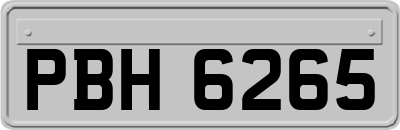 PBH 6265